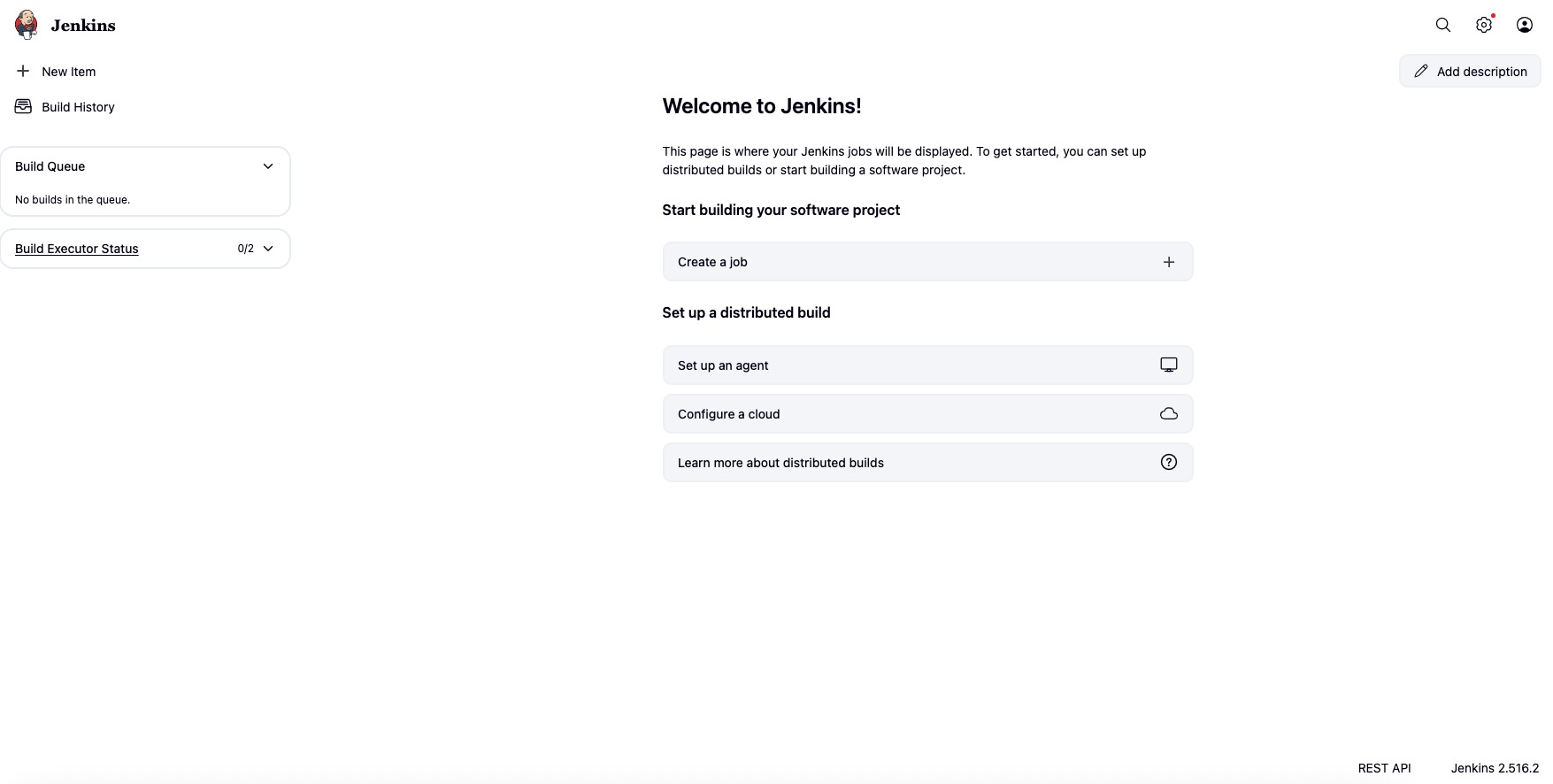 Jenkins

New Item

Build History

Build Queue

No builds in the queue.

Build Executor Status 0/2

Add description

Welcome to Jenkins!

This page is where your Jenkins jobs will be displayed. To get started, you can set up distributed builds or start building a software project.

Start building your software project

Create a job

Set up a distributed build

Set up an agent

Configure a cloud

Learn more about distributed builds

REST API Jenkins 2.516.2